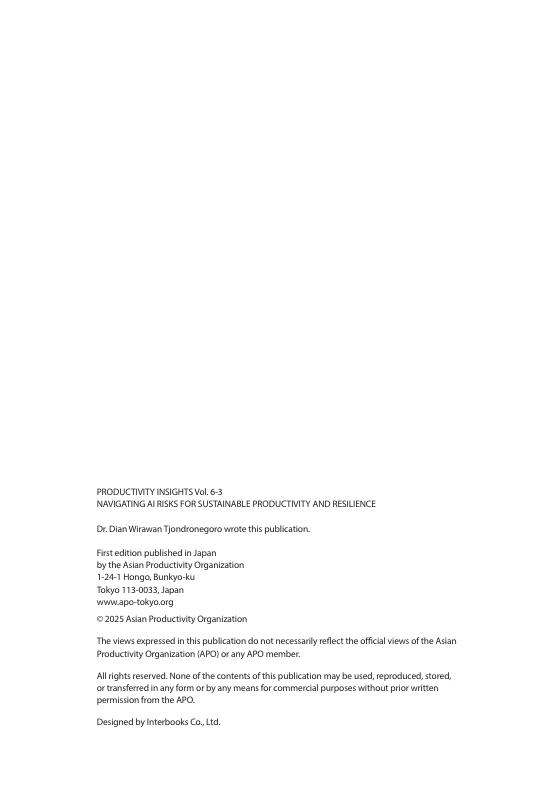 PRODUCTIVITY INSIGHTS Vol. 6-3
NAVIGATING AI RISKS FOR SUSTAINABLE PRODUCTIVITY AND RESILIENCE

Dr. Dian Wirawan Tjondronegoro wrote this publication.

First edition published in Japan
by the Asian Productivity Organization
1-24-1 Hongo, Bunkyo-ku
Tokyo 113-0033, Japan
www.apo-tokyo.org

© 2025 Asian Productivity Organization

The views expressed in this publication do not necessarily reflect the official views of the Asian Productivity Organization (APO) or any APO member.

All rights reserved. None of the contents of this publication may be used, reproduced, stored, or transferred in any form or by any means for commercial purposes without prior written permission from the APO.

Designed by Interbooks Co., Ltd.